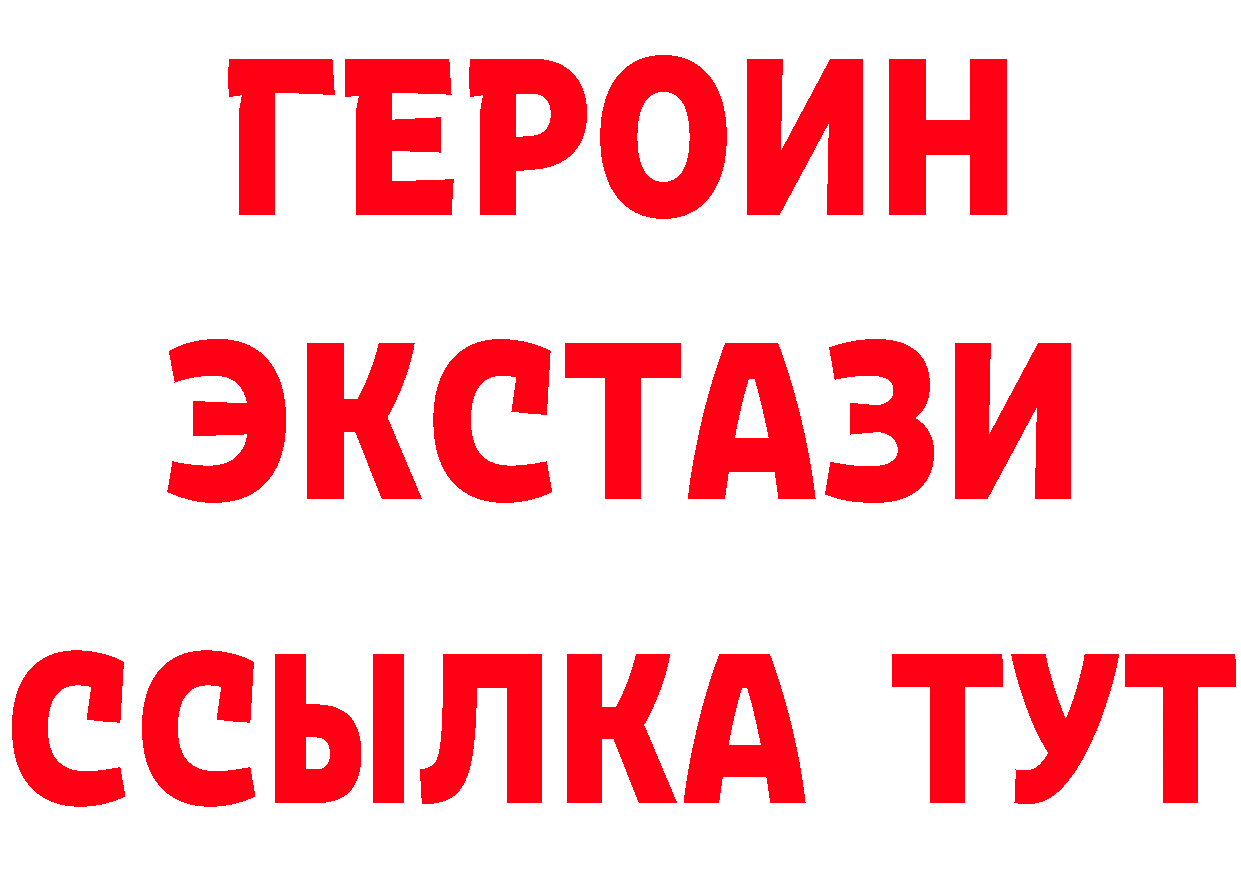 ГЕРОИН
ЭКСТАЗИ
ССЫЛКА ТУТ